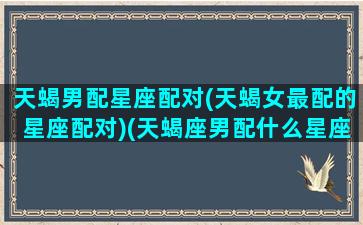 天蝎男配星座配对(天蝎女最配的星座配对)(天蝎座男配什么星座